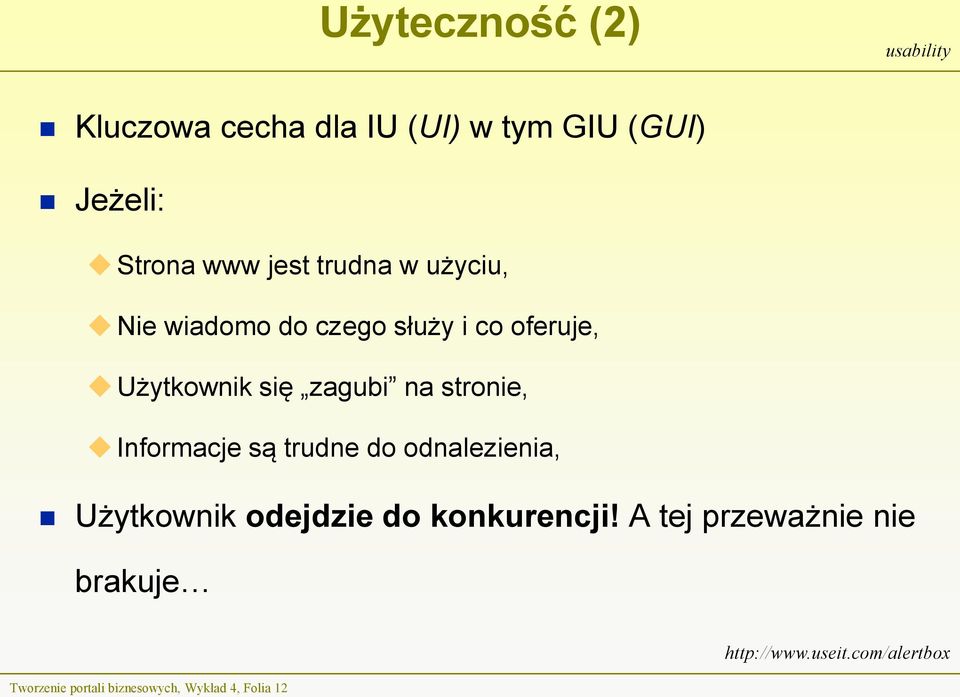 Użyteczność (2)

usability

Kluczowa cecha dla IU (UI) w tym GIU (GUI)

Jeżeli:

Strona www jest trudna w użyciu,

Nie wiadomo do czego służy i co oferuje,

Użytkownik się „zagubi” na stronie,

Informacje są trudne do odnalezienia,

Użytkownik odejdzie do konkurencji! A tej przeważnie nie brakuje…

http://www.useit.com/alertbox

Tworzenie portali biznesowych, Wykład 4, Folia 12